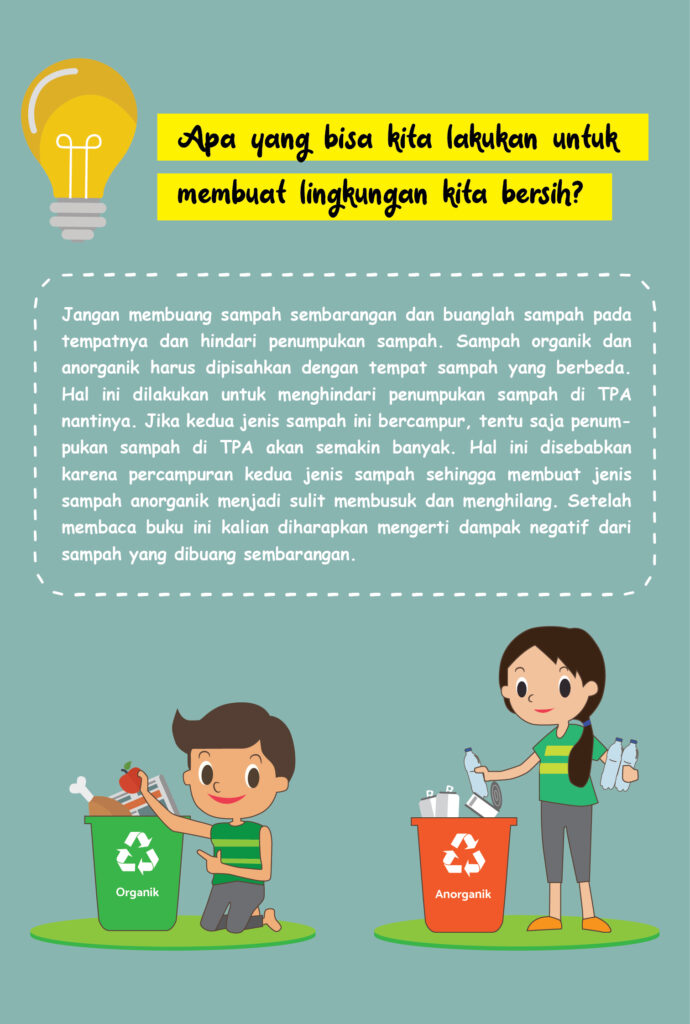 Apa yang bisa kita lakukan untuk membuat lingkungan kita bersih?

Jangan membuang sampah sembarangan dan buanglah sampah pada tempatnya dan hindari penumpukan sampah. Sampah organik dan anorganik harus dipisahkan dengan tempat sampah yang berbeda. Hal ini dilakukan untuk menghindari penumpukan sampah di TPA nantinya. Jika kedua jenis sampah ini bercampur, tentu saja penumpukan sampah di TPA akan semakin banyak. Hal ini disebabkan karena percampuran kedua jenis sampah sehingga membuat jenis sampah anorganik menjadi sulit membusuk dan menghilang. Setelah membaca buku ini kalian diharapkan mengerti dampak negatif dari sampah yang dibuang sembarangan.

Organik

Anorganik